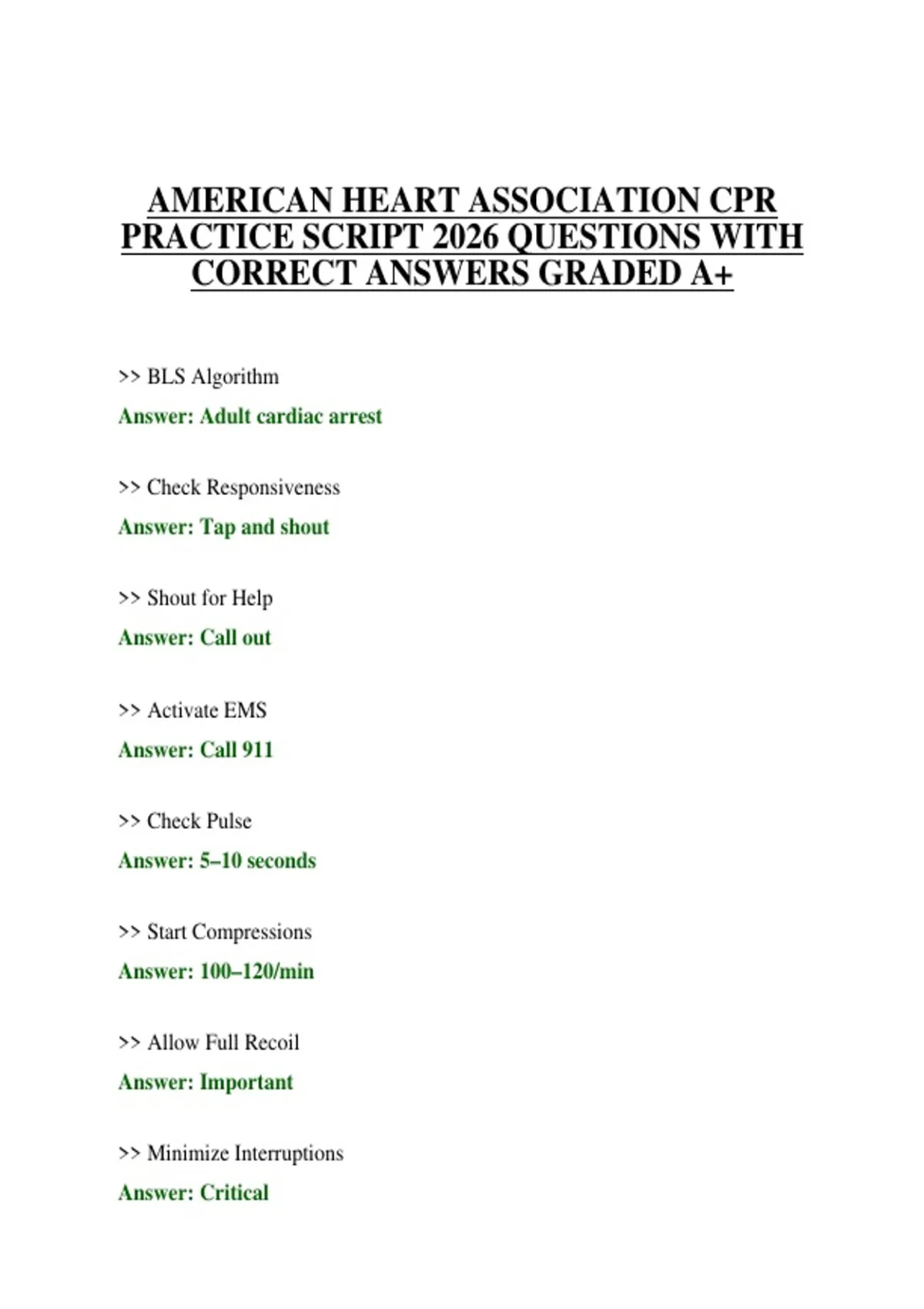 AMERICAN HEART ASSOCIATION CPR PRACTICE SCRIPT 2026 QUESTIONS WITH CORRECT ANSWERS GRADED A+

>> BLS Algorithm

Answer: Adult cardiac arrest

>> Check Responsiveness

Answer: Tap and shout

>> Shout for Help

Answer: Call out

>> Activate EMS

Answer: Call 911

>> Check Pulse

Answer: 5–10 seconds

>> Start Compressions

Answer: 100–120/min

>> Allow Full Recoil

Answer: Important

>> Minimize Interruptions

Answer: Critical